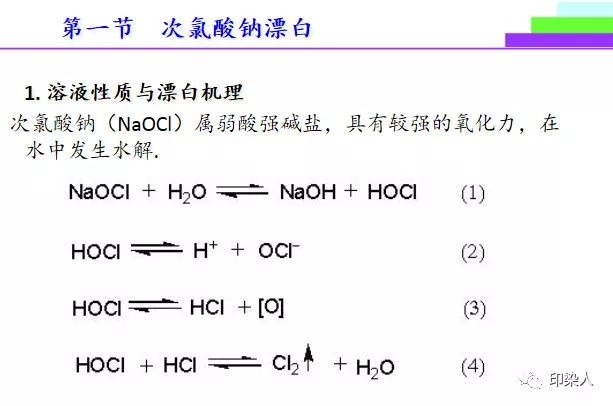 第一节　次氯酸钠漂白

1. 溶液性质与漂白机理

次氯酸钠（NaOCl）属弱酸强碱盐，具有较强的氧化力，在水中发生水解.

$NaOCl + H_2O \rightleftharpoons NaOH + HOCl$ (1)

$HOCl \rightleftharpoons H^+ + OCl^-$ (2)

$HOCl \rightleftharpoons HCl + [O]$ (3)

$HOCl + HCl \rightleftharpoons Cl_2\uparrow + H_2O$ (4)

印染人